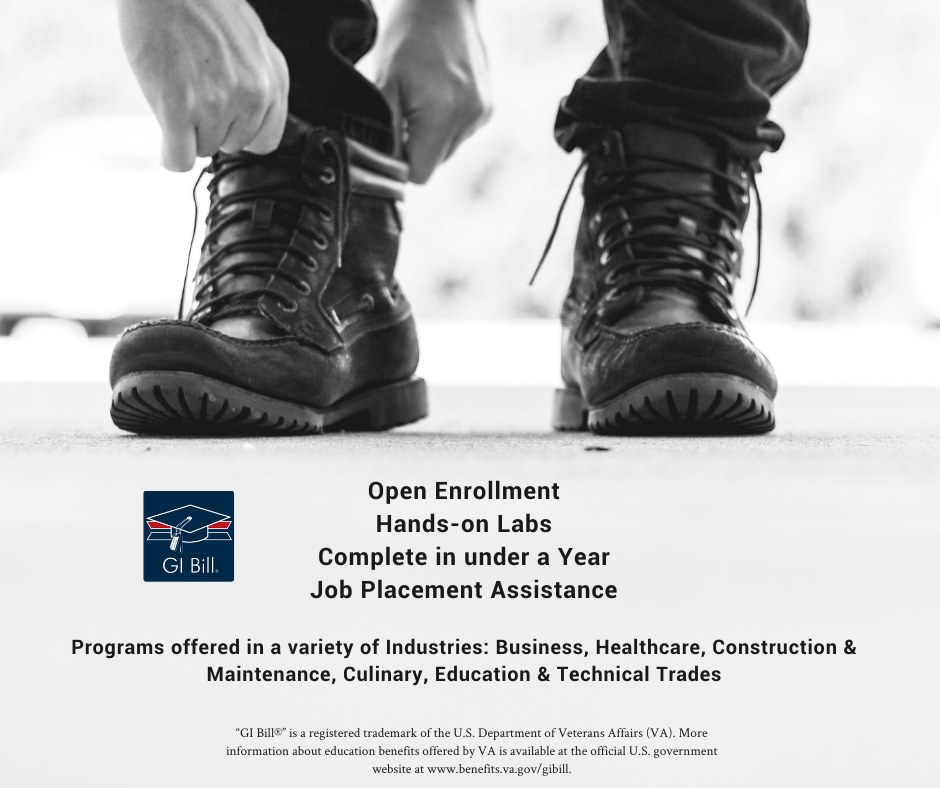 GI Bill®

Open Enrollment
Hands-on Labs
Complete in under a Year
Job Placement Assistance

Programs offered in a variety of Industries: Business, Healthcare, Construction & Maintenance, Culinary, Education & Technical Trades

"GI Bill®" is a registered trademark of the U.S. Department of Veterans Affairs (VA). More information about education benefits offered by VA is available at the official U.S. government website at www.benefits.va.gov/gibill.